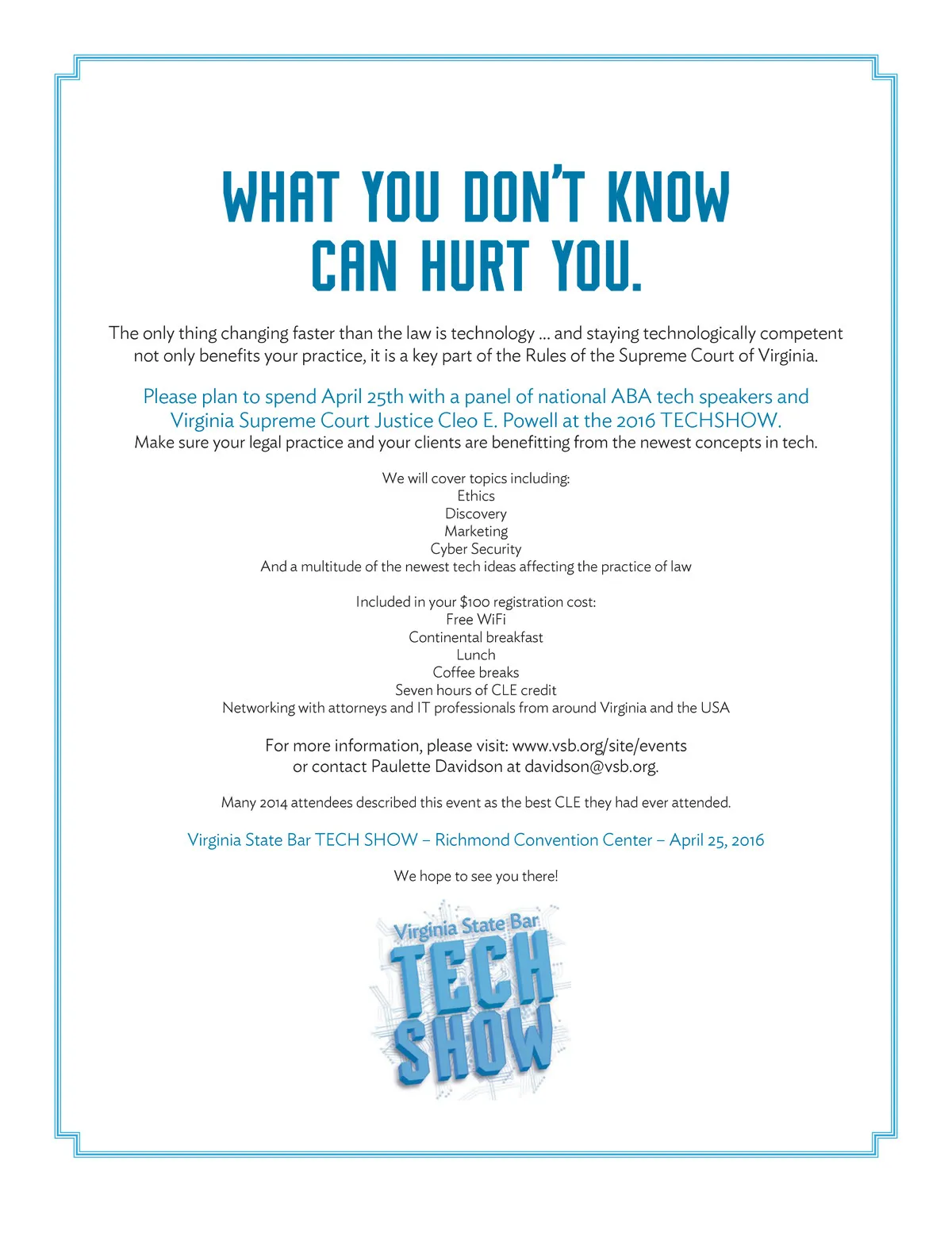 WHAT YOU DON'T KNOW CAN HURT YOU.

The only thing changing faster than the law is technology ... and staying technologically competent not only benefits your practice, it is a key part of the Rules of the Supreme Court of Virginia.

Please plan to spend April 25th with a panel of national ABA tech speakers and Virginia Supreme Court Justice Cleo E. Powell at the 2016 TECHSHOW.
Make sure your legal practice and your clients are benefitting from the newest concepts in tech.

We will cover topics including:
Ethics
Discovery
Marketing
Cyber Security
And a multitude of the newest tech ideas affecting the practice of law

Included in your $100 registration cost:
Free WiFi
Continental breakfast
Lunch
Coffee breaks
Seven hours of CLE credit
Networking with attorneys and IT professionals from around Virginia and the USA

For more information, please visit: www.vsb.org/site/events
or contact Paulette Davidson at davidson@vsb.org.

Many 2014 attendees described this event as the best CLE they had ever attended.

Virginia State Bar TECH SHOW – Richmond Convention Center – April 25, 2016

We hope to see you there!

Virginia State Bar
TECH
SHOW